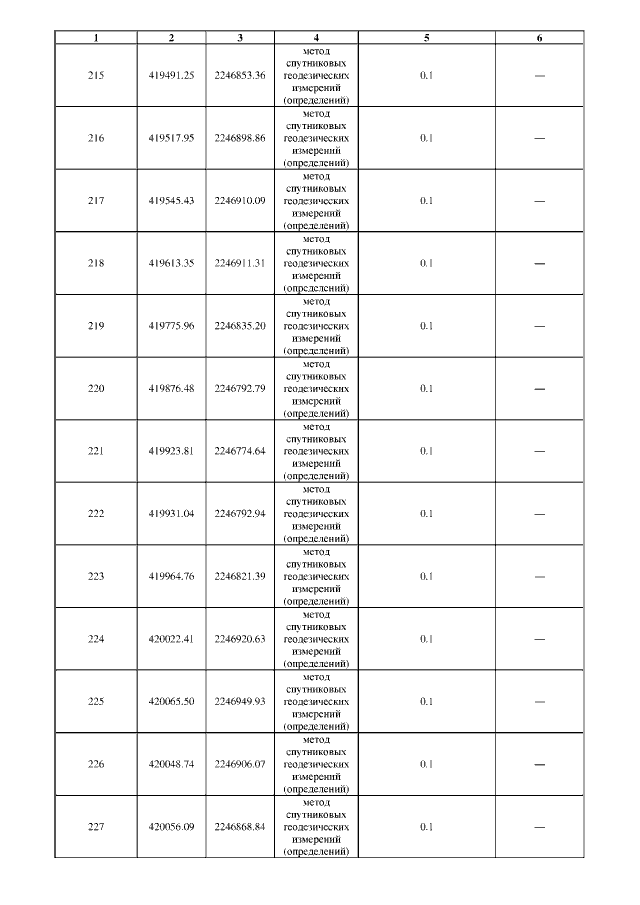 | 1 | 2 | 3 | 4 | 5 | 6 |
|---|---|---|---|---|---|
| 215 | 419491.25 | 2246853.36 | метод спутниковых геодезических измерений (определений) | 0.1 | — |
| 216 | 419517.95 | 2246898.86 | метод спутниковых геодезических измерений (определений) | 0.1 | — |
| 217 | 419545.43 | 2246910.09 | метод спутниковых геодезических измерений (определений) | 0.1 | — |
| 218 | 419613.35 | 2246911.31 | метод спутниковых геодезических измерений (определений) | 0.1 | — |
| 219 | 419775.96 | 2246835.20 | метод спутниковых геодезических измерений (определений) | 0.1 | — |
| 220 | 419876.48 | 2246792.79 | метод спутниковых геодезических измерений (определений) | 0.1 | — |
| 221 | 419923.81 | 2246774.64 | метод спутниковых геодезических измерений (определений) | 0.1 | — |
| 222 | 419931.04 | 2246792.94 | метод спутниковых геодезических измерений (определений) | 0.1 | — |
| 223 | 419964.76 | 2246821.39 | метод спутниковых геодезических измерений (определений) | 0.1 | — |
| 224 | 420022.41 | 2246920.63 | метод спутниковых геодезических измерений (определений) | 0.1 | — |
| 225 | 420065.50 | 2246949.93 | метод спутниковых геодезических измерений (определений) | 0.1 | — |
| 226 | 420048.74 | 2246906.07 | метод спутниковых геодезических измерений (определений) | 0.1 | — |
| 227 | 420056.09 | 2246868.84 | метод спутниковых геодезических измерений (определений) | 0.1 | — |